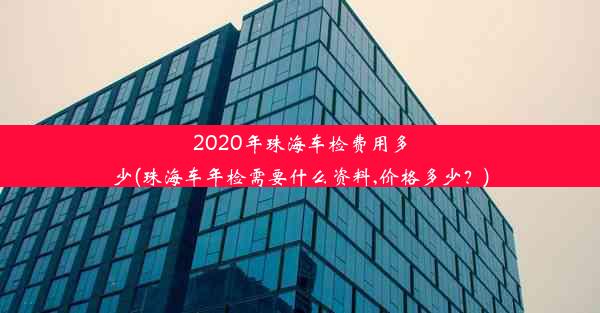 2020年珠海车检费用多少(珠海车年检需要什么资料,价格多少？)